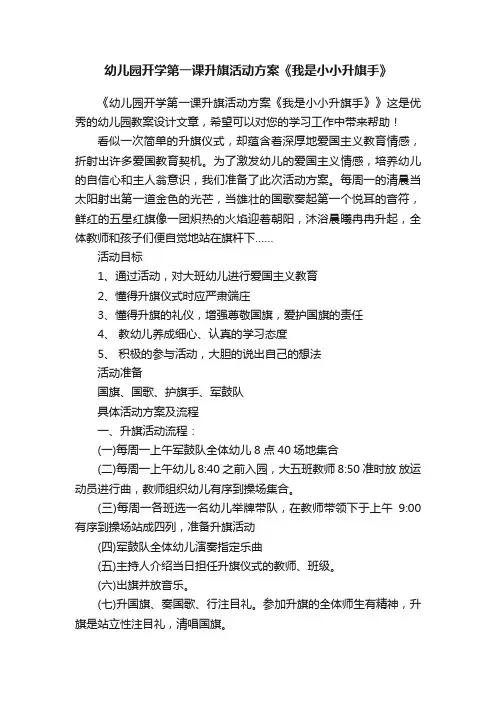 幼儿园开学第一课升旗活动方案《我是小小升旗手》

《幼儿园开学第一课升旗活动方案《我是小小升旗手》》这是优秀的幼儿园教案设计文章，希望可以对您的学习工作中带来帮助！

看似一次简单的升旗仪式，却蕴含着深厚地爱国主义教育情感，折射出许多爱国教育契机。为了激发幼儿的爱国主义情感，培养幼儿的自信心和主人翁意识，我们准备了此次活动方案。每周一的清晨当太阳射出第一道金色的光芒，当雄壮的国歌奏起第一个悦耳的音符，鲜红的五星红旗像一团炽热的火焰迎着朝阳，沐浴晨曦冉冉升起，全体教师和孩子们便自觉地站在旗杆下......

活动目标

1、通过活动，对大班幼儿进行爱国主义教育

2、懂得升旗仪式时应严肃端庄

3、懂得升旗的礼仪，增强尊敬国旗，爱护国旗的责任

4、 教幼儿养成细心、认真的学习态度

5、 积极的参与活动，大胆的说出自己的想法

活动准备

国旗、国歌、护旗手、军鼓队

具体活动方案及流程

一、升旗活动流程：

(一)每周一上午军鼓队全体幼儿 8 点 40 场地集合

(二)每周一上午幼儿 8:40 之前入园，大五班教师 8:50 准时放 放运动员进行曲，教师组织幼儿有序到操场集合。

(三)每周一各班选一名幼儿举牌带队，在教师带领下于上午 9:00 有序到操场站成四列，准备升旗活动

(四)军鼓队全体幼儿演奏指定乐曲

(五)主持人介绍当日担任升旗仪式的教师、班级。

(六)出旗并放音乐。

(七)升国旗、奏国歌、行注目礼。参加升旗的全体师生有精神，升旗是站立性注目礼，清唱国旗。